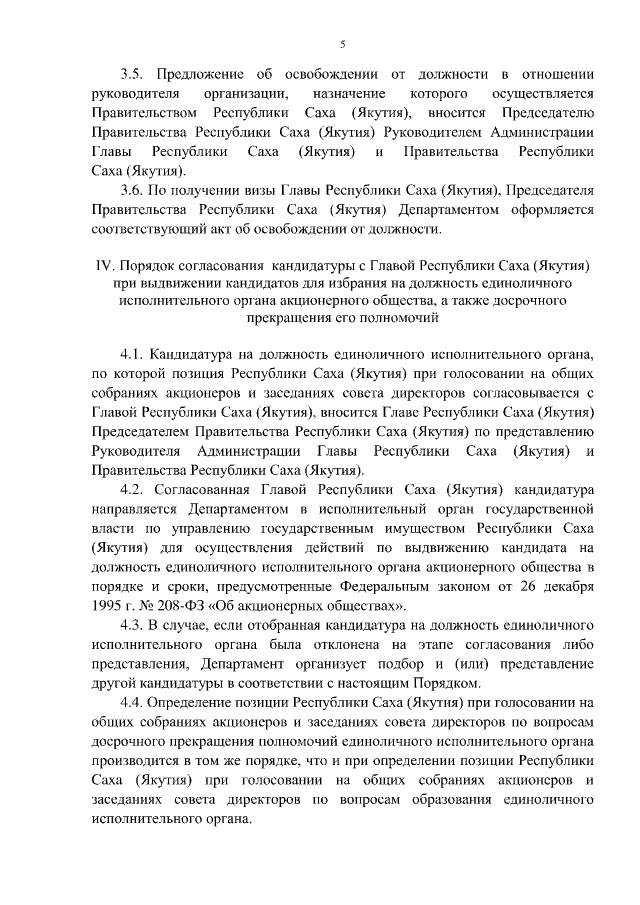 5

3.5. Предложение об освобождении от должности в отношении руководителя организации, назначение которого осуществляется Правительством Республики Саха (Якутия), вносится Председателю Правительства Республики Саха (Якутия) Руководителем Администрации Главы Республики Саха (Якутия) и Правительства Республики Саха (Якутия).

3.6. По получении визы Главы Республики Саха (Якутия), Председателя Правительства Республики Саха (Якутия) Департаментом оформляется соответствующий акт об освобождении от должности.

IV. Порядок согласования кандидатуры с Главой Республики Саха (Якутия) при выдвижении кандидатов для избрания на должность единоличного исполнительного органа акционерного общества, а также досрочного прекращения его полномочий

4.1. Кандидатура на должность единоличного исполнительного органа, по которой позиция Республики Саха (Якутия) при голосовании на общих собраниях акционеров и заседаниях совета директоров согласовывается с Главой Республики Саха (Якутия), вносится Главе Республики Саха (Якутия) Председателем Правительства Республики Саха (Якутия) по представлению Руководителя Администрации Главы Республики Саха (Якутия) и Правительства Республики Саха (Якутия).

4.2. Согласованная Главой Республики Саха (Якутия) кандидатура направляется Департаментом в исполнительный орган государственной власти по управлению государственным имуществом Республики Саха (Якутия) для осуществления действий по выдвижению кандидата на должность единоличного исполнительного органа акционерного общества в порядке и сроки, предусмотренные Федеральным законом от 26 декабря 1995 г. № 208-ФЗ «Об акционерных обществах».

4.3. В случае, если отобранная кандидатура на должность единоличного исполнительного органа была отклонена на этапе согласования либо представления, Департамент организует подбор и (или) представление другой кандидатуры в соответствии с настоящим Порядком.

4.4. Определение позиции Республики Саха (Якутия) при голосовании на общих собраниях акционеров и заседаниях совета директоров по вопросам досрочного прекращения полномочий единоличного исполнительного органа производится в том же порядке, что и при определении позиции Республики Саха (Якутия) при голосовании на общих собраниях акционеров и заседаниях совета директоров по вопросам образования единоличного исполнительного органа.